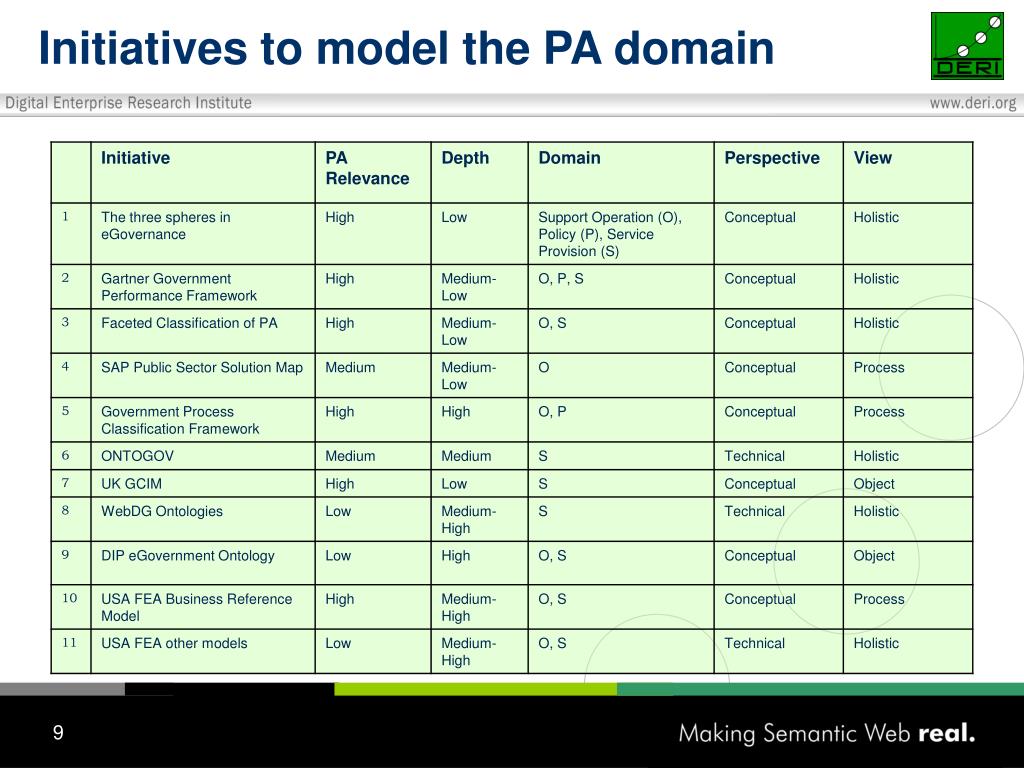 Initiatives to model the PA domain

DERI

Digital Enterprise Research Institute

www.deri.org

| | Initiative | PA Relevance | Depth | Domain | Perspective | View |
|---|---|---|---|---|---|---|
| 1 | The three spheres in eGovernance | High | Low | Support Operation (O), Policy (P), Service Provision (S) | Conceptual | Holistic |
| 2 | Gartner Government Performance Framework | High | Medium-Low | O, P, S | Conceptual | Holistic |
| 3 | Faceted Classification of PA | High | Medium-Low | O, S | Conceptual | Holistic |
| 4 | SAP Public Sector Solution Map | Medium | Medium-Low | O | Conceptual | Process |
| 5 | Government Process Classification Framework | High | High | O, P | Conceptual | Process |
| 6 | ONTOGOV | Medium | Medium | S | Technical | Holistic |
| 7 | UK GCIM | High | Low | S | Conceptual | Object |
| 8 | WebDG Ontologies | Low | Medium-High | S | Technical | Holistic |
| 9 | DIP eGovernment Ontology | Low | High | O, S | Conceptual | Object |
| 10 | USA FEA Business Reference Model | High | Medium-High | O, S | Conceptual | Process |
| 11 | USA FEA other models | Low | Medium-High | O, S | Technical | Holistic |

9

Making Semantic Web real.